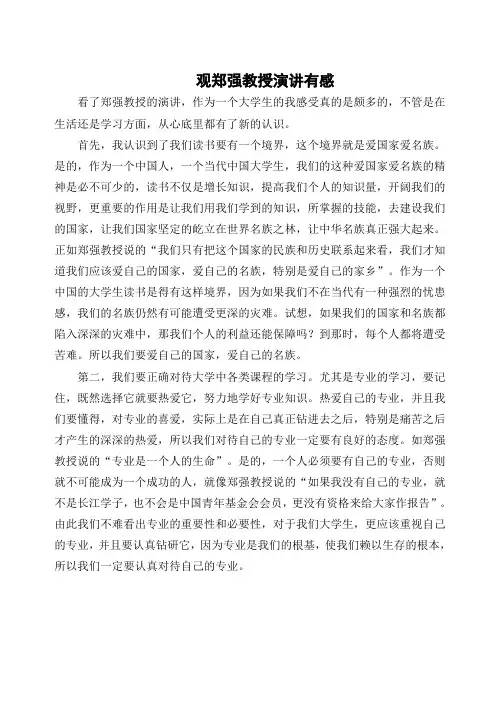 观郑强教授演讲有感

看了郑强教授的演讲，作为一个大学生的我感受真的是颇多的，不管是在生活还是学习方面，从心底里都有了新的认识。

首先，我认识到了我们读书要有一个境界，这个境界就是爱国家爱名族。是的，作为一个中国人，一个当代中国大学生，我们的这种爱国家爱名族的精神是必不可少的，读书不仅是增长知识，提高我们个人的知识量，开阔我们的视野，更重要的作用是让我们用我们学到的知识，所掌握的技能，去建设我们的国家，让我们国家坚定的屹立在世界名族之林，让中华名族真正强大起来。正如郑强教授说的“我们只有把这个国家的民族和历史联系起来看，我们才知道我们应该爱自己的国家，爱自己的名族，特别是爱自己的家乡”。作为一个中国的大学生读书是得有这样境界，因为如果我们不在当代有一种强烈的忧患感，我们的名族仍然有可能遭受更深的灾难。试想，如果我们的国家和名族都陷入深深的灾难中，那我们个人的利益还能保障吗？到那时，每个人都将遭受苦难。所以我们要爱自己的国家，爱自己的名族。

第二，我们要正确对待大学中各类课程的学习。尤其是专业的学习，要记住，既然选择它就要热爱它，努力地学好专业知识。热爱自己的专业，并且我们要懂得，对专业的喜爱，实际上是在自己真正钻进去之后，特别是痛苦之后才产生的深深的热爱，所以我们对待自己的专业一定要有良好的态度。如郑强教授说的“专业是一个人的生命”。是的，一个人必须要有自己的专业，否则就不可能成为一个成功的人，就像郑强教授说的“如果我没有自己的专业，就不是长江学子，也不会是中国青年基金会会员，更没有资格来给大家作报告”。由此我们不难看出专业的重要性和必要性，对于我们大学生，更应该重视自己的专业，并且要认真钻研它，因为专业是我们的根基，使我们赖以生存的根本，所以我们一定要认真对待自己的专业。